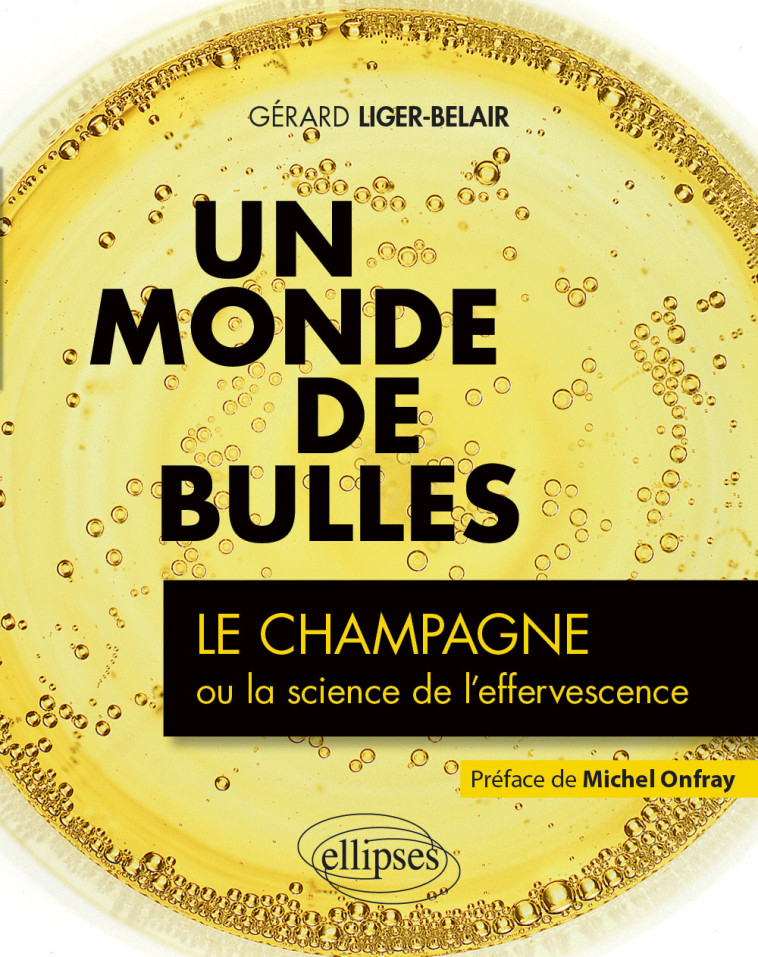 GÉRARD LIGER-BELAIR

UN MONDE DE BULLES

LE CHAMPAGNE
ou la science de l'effervescence

Préface de Michel Onfray

ellipses